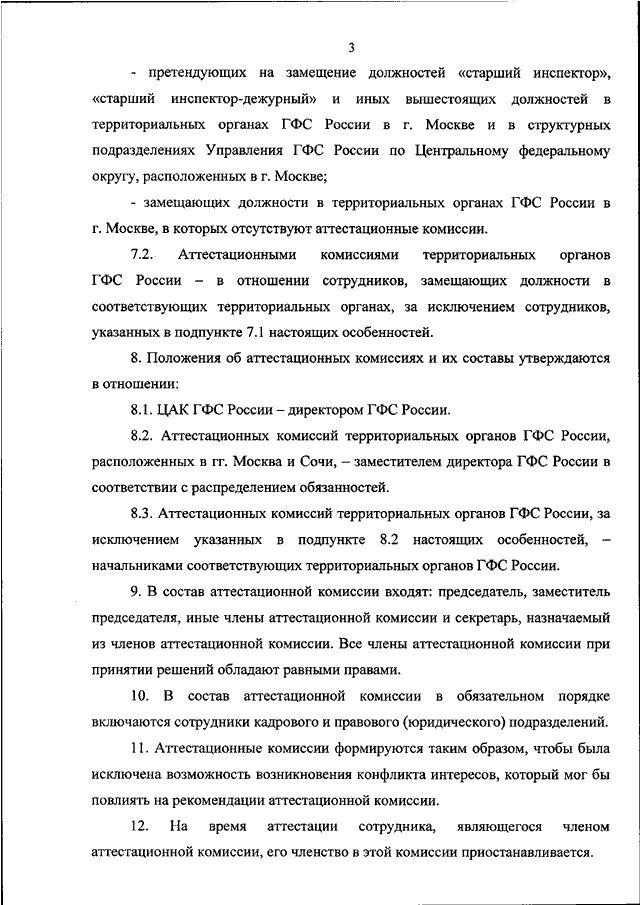 3

- претендующих на замещение должностей «старший инспектор», «старший инспектор-дежурный» и иных вышестоящих должностей в территориальных органах ГФС России в г. Москве и в структурных подразделениях Управления ГФС России по Центральному федеральному округу, расположенных в г. Москве;

- замещающих должности в территориальных органах ГФС России в г. Москве, в которых отсутствуют аттестационные комиссии.

7.2. Аттестационными комиссиями территориальных органов ГФС России – в отношении сотрудников, замещающих должности в соответствующих территориальных органах, за исключением сотрудников, указанных в подпункте 7.1 настоящих особенностей.

8. Положения об аттестационных комиссиях и их составы утверждаются в отношении:

8.1. ЦАК ГФС России – директором ГФС России.

8.2. Аттестационных комиссий территориальных органов ГФС России, расположенных в гг. Москва и Сочи, – заместителем директора ГФС России в соответствии с распределением обязанностей.

8.3. Аттестационных комиссий территориальных органов ГФС России, за исключением указанных в подпункте 8.2 настоящих особенностей, – начальниками соответствующих территориальных органов ГФС России.

9. В состав аттестационной комиссии входят: председатель, заместитель председателя, иные члены аттестационной комиссии и секретарь, назначаемый из членов аттестационной комиссии. Все члены аттестационной комиссии при принятии решений обладают равными правами.

10. В состав аттестационной комиссии в обязательном порядке включаются сотрудники кадрового и правового (юридического) подразделений.

11. Аттестационные комиссии формируются таким образом, чтобы была исключена возможность возникновения конфликта интересов, который мог бы повлиять на рекомендации аттестационной комиссии.

12. На время аттестации сотрудника, являющегося членом аттестационной комиссии, его членство в этой комиссии приостанавливается.